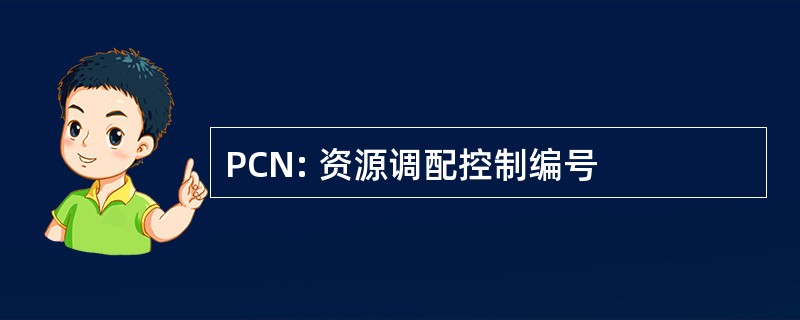 PCN: 资源调配控制编号